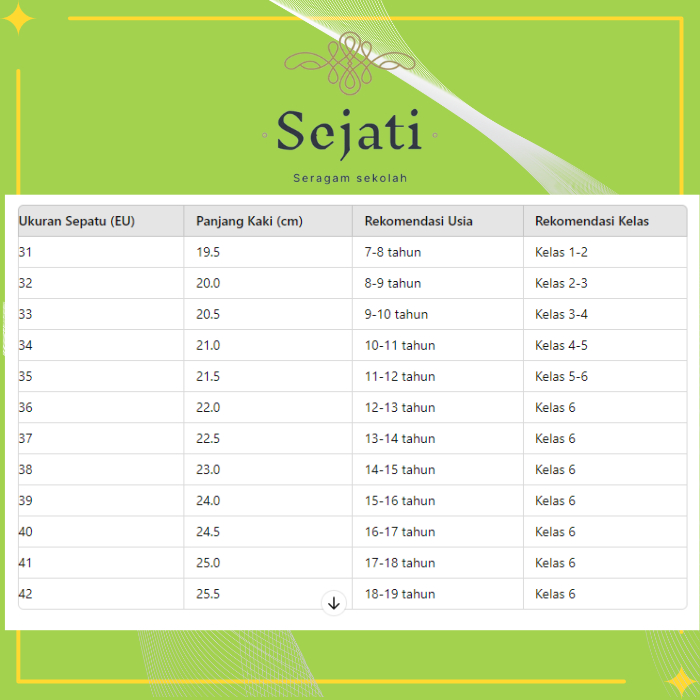 Sejati

Seragam sekolah

| Ukuran Sepatu (EU) | Panjang Kaki (cm) | Rekomendasi Usia | Rekomendasi Kelas |
|---|---|---|---|
| 31 | 19.5 | 7-8 tahun | Kelas 1-2 |
| 32 | 20.0 | 8-9 tahun | Kelas 2-3 |
| 33 | 20.5 | 9-10 tahun | Kelas 3-4 |
| 34 | 21.0 | 10-11 tahun | Kelas 4-5 |
| 35 | 21.5 | 11-12 tahun | Kelas 5-6 |
| 36 | 22.0 | 12-13 tahun | Kelas 6 |
| 37 | 22.5 | 13-14 tahun | Kelas 6 |
| 38 | 23.0 | 14-15 tahun | Kelas 6 |
| 39 | 24.0 | 15-16 tahun | Kelas 6 |
| 40 | 24.5 | 16-17 tahun | Kelas 6 |
| 41 | 25.0 | 17-18 tahun | Kelas 6 |
| 42 | 25.5 | 18-19 tahun | Kelas 6 |